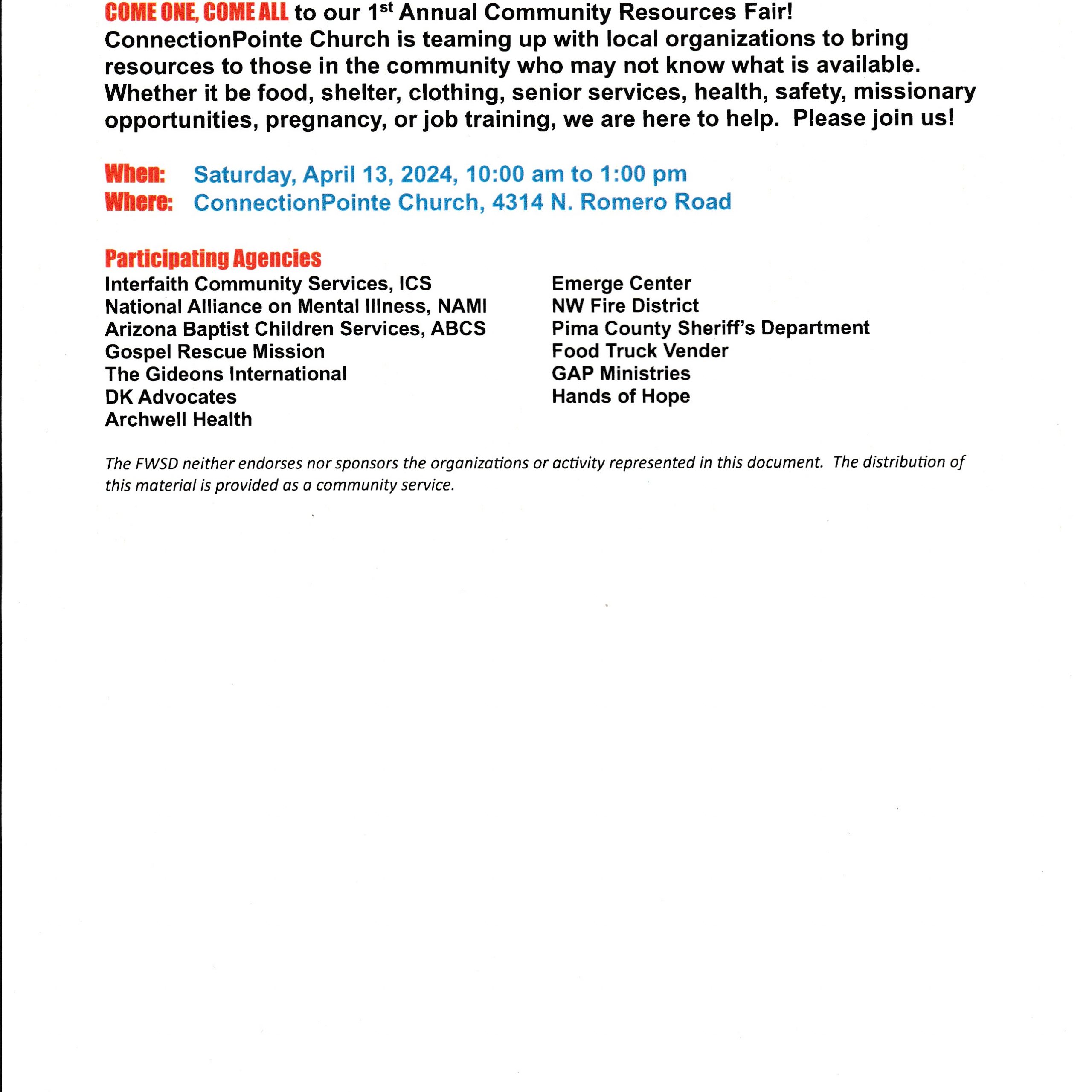 COME ONE, COME ALL to our 1st Annual Community Resources Fair! ConnectionPointe Church is teaming up with local organizations to bring resources to those in the community who may not know what is available. Whether it be food, shelter, clothing, senior services, health, safety, missionary opportunities, pregnancy, or job training, we are here to help. Please join us!

When: Saturday, April 13, 2024, 10:00 am to 1:00 pm
Where: ConnectionPointe Church, 4314 N. Romero Road

Participating Agencies
Interfaith Community Services, ICS
National Alliance on Mental Illness, NAMI
Arizona Baptist Children Services, ABCS
Gospel Rescue Mission
The Gideons International
DK Advocates
Archwell Health

Emerge Center
NW Fire District
Pima County Sheriff's Department
Food Truck Vender
GAP Ministries
Hands of Hope

The FWSD neither endorses nor sponsors the organizations or activity represented in this document. The distribution of this material is provided as a community service.